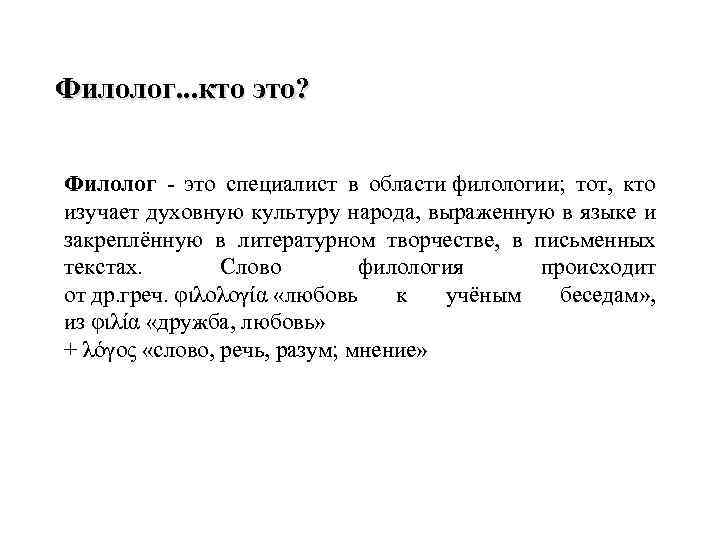 Филолог...кто это?

Филолог - это специалист в области филологии; тот, кто изучает духовную культуру народа, выраженную в языке и закреплённую в литературном творчестве, в письменных текстах. Слово филология происходит от др.греч. φιλολογία «любовь к учёным беседам», из φιλία «дружба, любовь» + λόγος «слово, речь, разум; мнение»